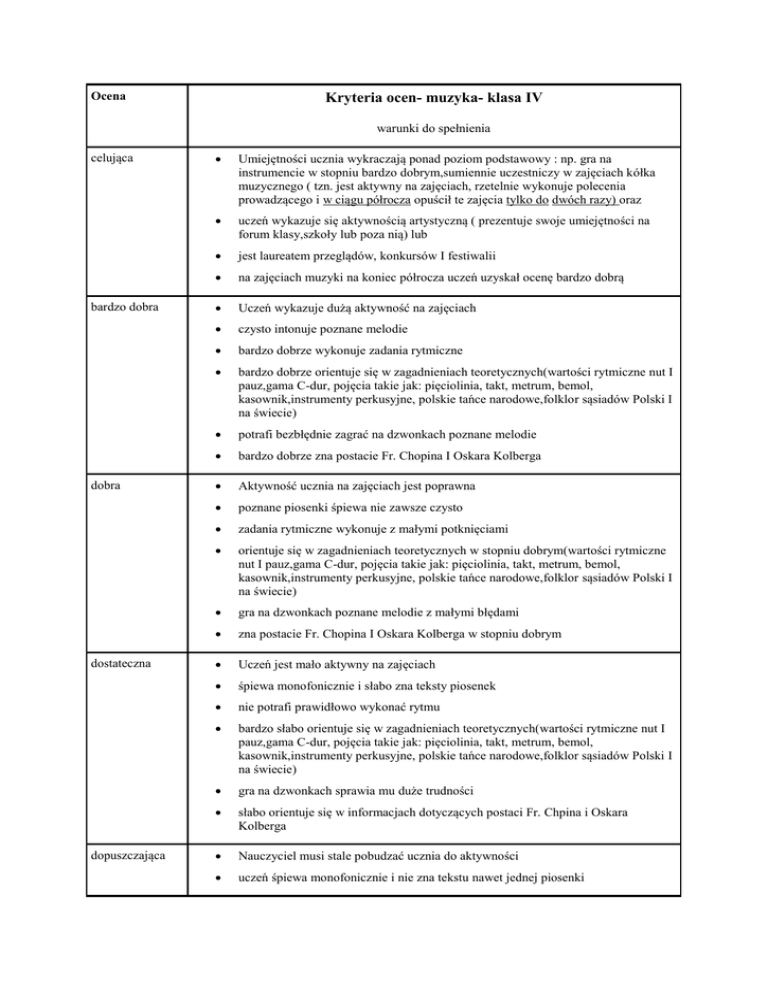 | Ocena | Kryteria ocen- muzyka- klasa IV<br>warunki do spełnienia |
|---|---|
| celująca | • Umiejętności ucznia wykraczają ponad poziom podstawowy : np. gra na instrumencie w stopniu bardzo dobrym,sumiennie uczestniczy w zajęciach kółka muzycznego ( tzn. jest aktywny na zajęciach, rzetelnie wykonuje polecenia prowadzącego i w ciągu półrocza opuścił te zajęcia tylko do dwóch razy) oraz<br>• uczeń wykazuje się aktywnością artystyczną ( prezentuje swoje umiejętności na forum klasy,szkoły lub poza nią) lub<br>• jest laureatem przeglądów, konkursów I festiwalii<br>• na zajęciach muzyki na koniec półrocza uczeń uzyskał ocenę bardzo dobrą |
| bardzo dobra | • Uczeń wykazuje dużą aktywność na zajęciach<br>• czysto intonuje poznane melodie<br>• bardzo dobrze wykonuje zadania rytmiczne<br>• bardzo dobrze orientuje się w zagadnieniach teoretycznych(wartości rytmiczne nut I pauz,gama C-dur, pojęcia takie jak: pięciolinia, takt, metrum, bemol, kasownik,instrumenty perkusyjne, polskie tańce narodowe,folklor sąsiadów Polski I na świecie)<br>• potrafi bezbłędnie zagrać na dzwonkach poznane melodie<br>• bardzo dobrze zna postacie Fr. Chopina I Oskara Kolberga |
| dobra | • Aktywność ucznia na zajęciach jest poprawna<br>• poznane piosenki śpiewa nie zawsze czysto<br>• zadania rytmiczne wykonuje z małymi potknięciami<br>• orientuje się w zagadnieniach teoretycznych w stopniu dobrym(wartości rytmiczne nut I pauz,gama C-dur, pojęcia takie jak: pięciolinia, takt, metrum, bemol, kasownik,instrumenty perkusyjne, polskie tańce narodowe,folklor sąsiadów Polski I na świecie)<br>• gra na dzwonkach poznane melodie z małymi błędami<br>• zna postacie Fr. Chopina I Oskara Kolberga w stopniu dobrym |
| dostateczna | • Uczeń jest mało aktywny na zajęciach<br>• śpiewa monofonicznie i słabo zna teksty piosenek<br>• nie potrafi prawidłowo wykonać rytmu<br>• bardzo słabo orientuje się w zagadnieniach teoretycznych(wartości rytmiczne nut I pauz,gama C-dur, pojęcia takie jak: pięciolinia, takt, metrum, bemol, kasownik,instrumenty perkusyjne, polskie tańce narodowe,folklor sąsiadów Polski I na świecie)<br>• gra na dzwonkach sprawia mu duże trudności<br>• słabo orientuje się w informacjach dotyczących postaci Fr. Chpina i Oskara Kolberga |
| dopuszczająca | • Nauczyciel musi stale pobudzać ucznia do aktywności<br>• uczeń śpiewa monofonicznie i nie zna tekstu nawet jednej piosenki |